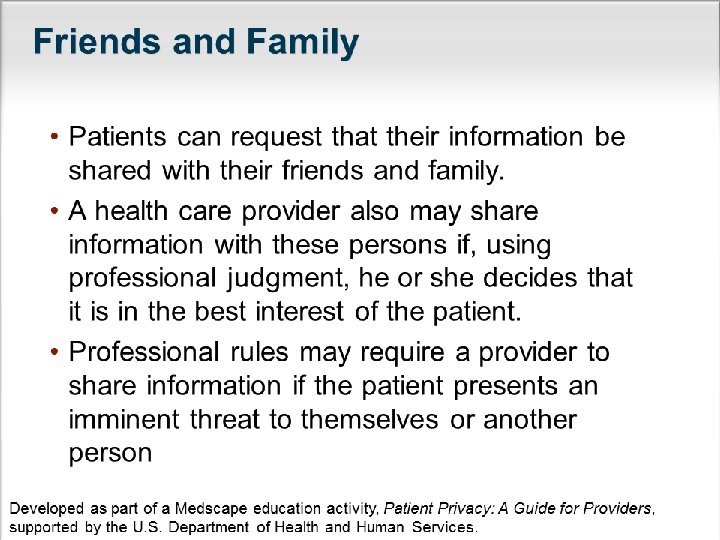 Friends and Family

• Patients can request that their information be shared with their friends and family.
• A health care provider also may share information with these persons if, using professional judgment, he or she decides that it is in the best interest of the patient.
• Professional rules may require a provider to share information if the patient presents an imminent threat to themselves or another person

Developed as part of a Medscape education activity, Patient Privacy: A Guide for Providers, supported by the U.S. Department of Health and Human Services.